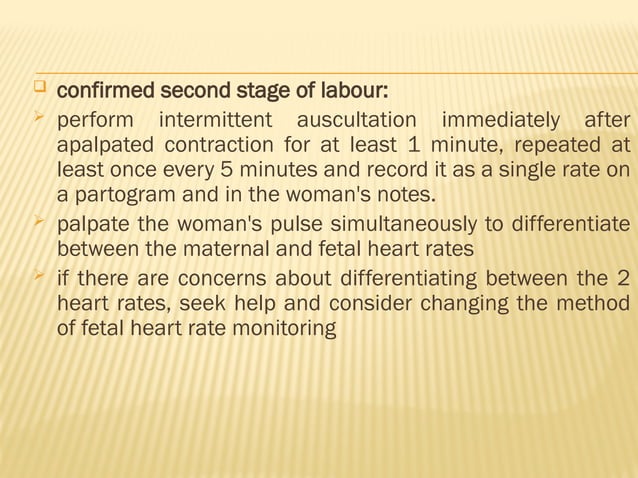 confirmed second stage of labour:

perform intermittent auscultation immediately after apalpated contraction for at least 1 minute, repeated at least once every 5 minutes and record it as a single rate on a partogram and in the woman's notes.

palpate the woman's pulse simultaneously to differentiate between the maternal and fetal heart rates

if there are concerns about differentiating between the 2 heart rates, seek help and consider changing the method of fetal heart rate monitoring